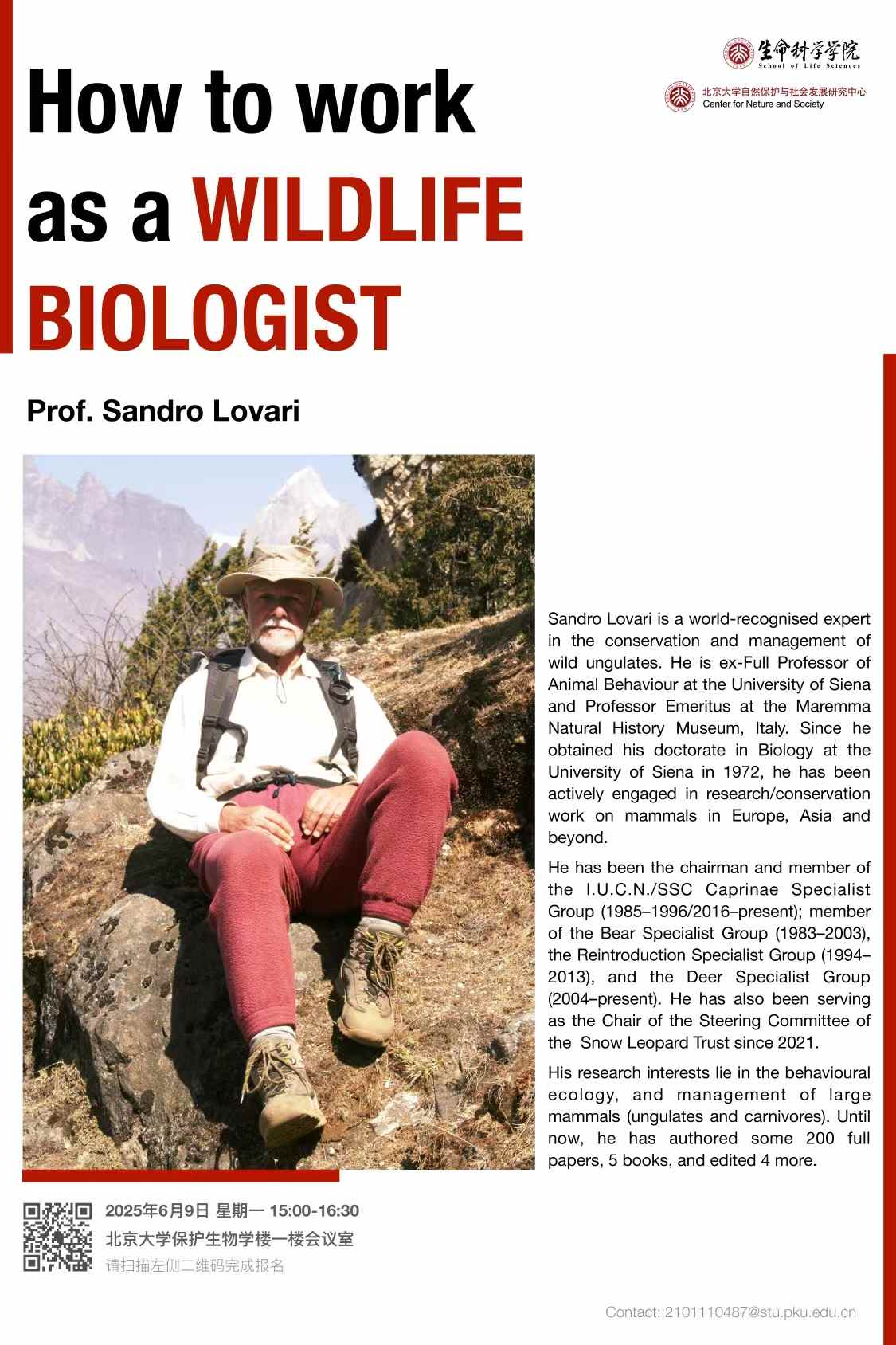 生命科学学院
School of Life Sciences

北京大学自然保护与社会发展研究中心
Center for Nature and Society

How to work as a WILDLIFE BIOLOGIST

Prof. Sandro Lovari

Sandro Lovari is a world-recognised expert in the conservation and management of wild ungulates. He is ex-Full Professor of Animal Behaviour at the University of Siena and Professor Emeritus at the Maremma Natural History Museum, Italy. Since he obtained his doctorate in Biology at the University of Siena in 1972, he has been actively engaged in research/conservation work on mammals in Europe, Asia and beyond.

He has been the chairman and member of the I.U.C.N./SSC Caprinae Specialist Group (1985–1996/2016–present); member of the Bear Specialist Group (1983–2003), the Reintroduction Specialist Group (1994–2013), and the Deer Specialist Group (2004–present). He has also been serving as the Chair of the Steering Committee of the Snow Leopard Trust since 2021.

His research interests lie in the behavioural ecology, and management of large mammals (ungulates and carnivores). Until now, he has authored some 200 full papers, 5 books, and edited 4 more.

2025年6月9日 星期一 15:00-16:30
北京大学保护生物学楼一楼会议室
请扫描左侧二维码完成报名

Contact: 2101110487@stu.pku.edu.cn